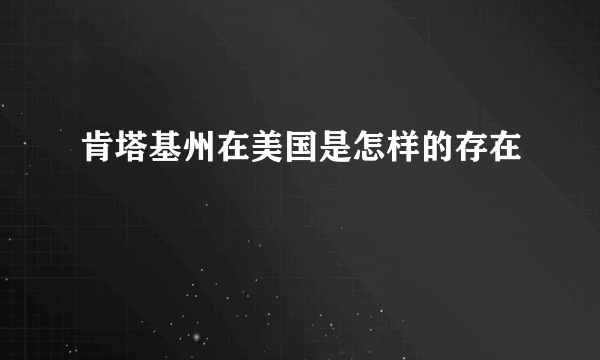 肯塔基州在美国是怎样的存在